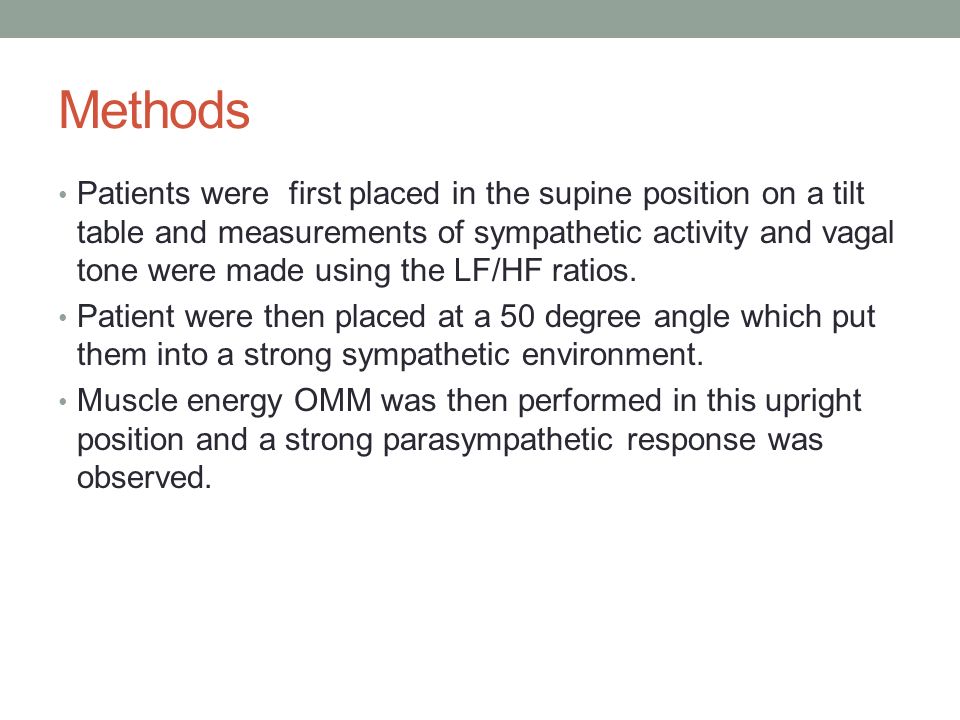 Methods

• Patients were first placed in the supine position on a tilt table and measurements of sympathetic activity and vagal tone were made using the LF/HF ratios.
• Patient were then placed at a 50 degree angle which put them into a strong sympathetic environment.
• Muscle energy OMM was then performed in this upright position and a strong parasympathetic response was observed.